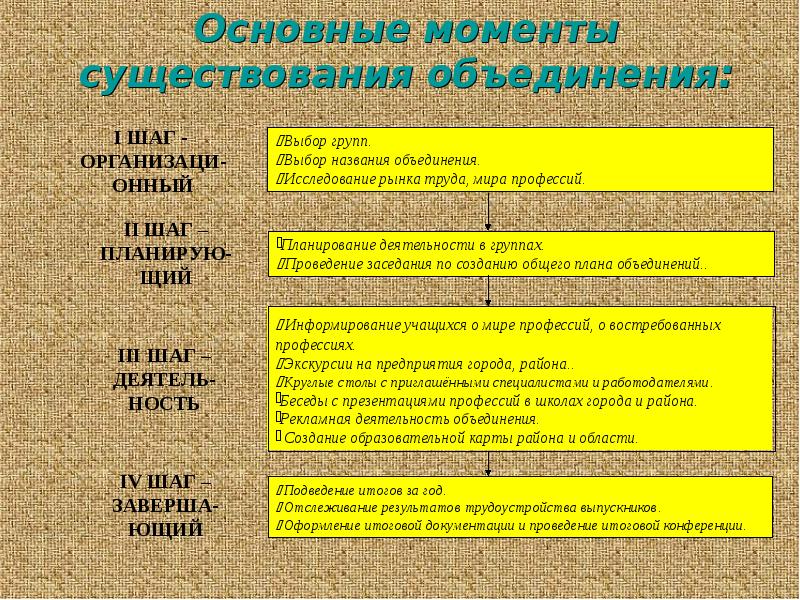 Основные моменты существования объединения:

I ШАГ - ОРГАНИЗАЦИОННЫЙ

Выбор групп.
Выбор названия объединения.
Исследование рынка труда, мира профессий.

II ШАГ – ПЛАНИРУЮЩИЙ

Планирование деятельности в группах.
Проведение заседания по созданию общего плана объединений..

III ШАГ – ДЕЯТЕЛЬНОСТЬ

Информирование учащихся о мире профессий, о востребованных профессиях.
Экскурсии на предприятия города, района..
Круглые столы с приглашёнными специалистами и работодателями.
Беседы с презентациями профессий в школах города и района.
Рекламная деятельность объединения.
Создание образовательной карты района и области.

IV ШАГ – ЗАВЕРШАЮЩИЙ

Подведение итогов за год.
Отслеживание результатов трудоустройства выпускников.
Оформление итоговой документации и проведение итоговой конференции.